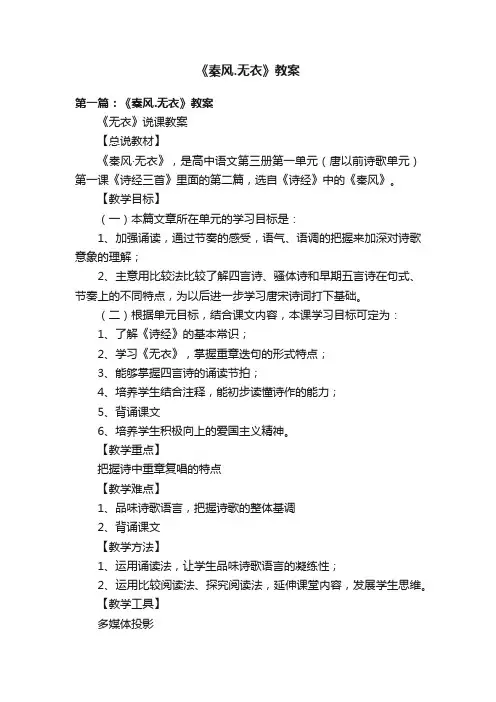 《秦风.无衣》教案

第一篇：《秦风.无衣》教案

《无衣》说课教案

【总说教材】

《秦风·无衣》，是高中语文第三册第一单元（唐以前诗歌单元）第一课《诗经三首》里面的第二篇，选自《诗经》中的《秦风》。

【教学目标】

（一）本篇文章所在单元的学习目标是：

1、加强诵读，通过节奏的感受，语气、语调的把握来加深对诗歌意象的理解；

2、主意用比较法比较了解四言诗、骚体诗和早期五言诗在句式、节奏上的不同特点，为以后进一步学习唐宋诗词打下基础。

（二）根据单元目标，结合课文内容，本课学习目标可定为：

1、了解《诗经》的基本常识；

2、学习《无衣》，掌握重章迭句的形式特点；

3、能够掌握四言诗的诵读节拍；

4、培养学生结合注释，能初步读懂诗作的能力；

5、背诵课文

6、培养学生积极向上的爱国主义精神。

【教学重点】

把握诗中重章复唱的特点

【教学难点】

1、品味诗歌语言，把握诗歌的整体基调

2、背诵课文

【教学方法】

1、运用诵读法，让学生品味诗歌语言的凝练性；

2、运用比较阅读法、探究阅读法，延伸课堂内容，发展学生思维。

【教学工具】

多媒体投影